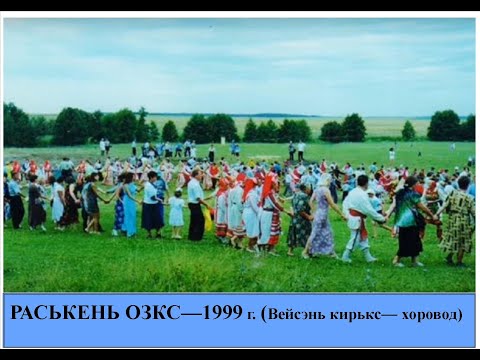 РАСЬКЕНЬ ОЗКС—1999 г. (Вейсэнь кирькс— хоровод)